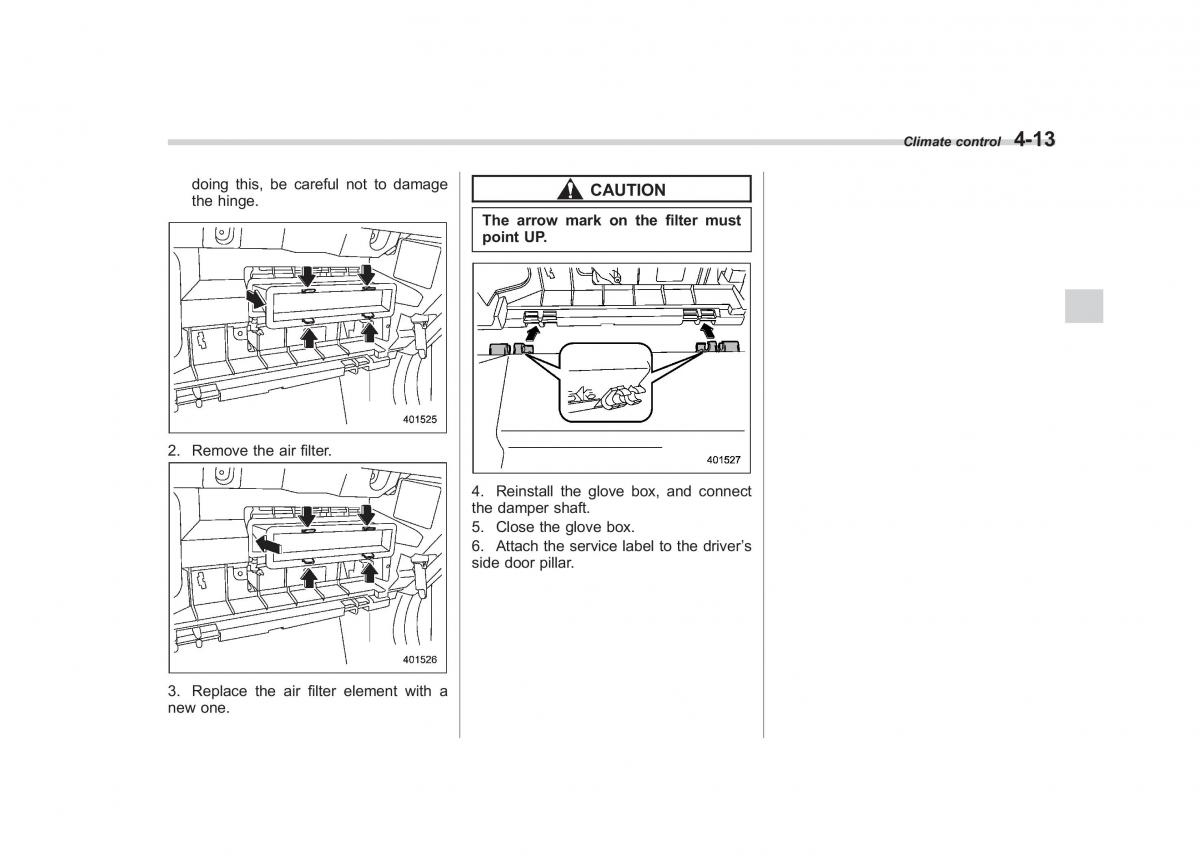 Climate control 4-13

doing this, be careful not to damage the hinge.

401525

2. Remove the air filter.

401526

3. Replace the air filter element with a new one.

CAUTION

The arrow mark on the filter must point UP.

401527

4. Reinstall the glove box, and connect the damper shaft.

5. Close the glove box.

6. Attach the service label to the driver's side door pillar.